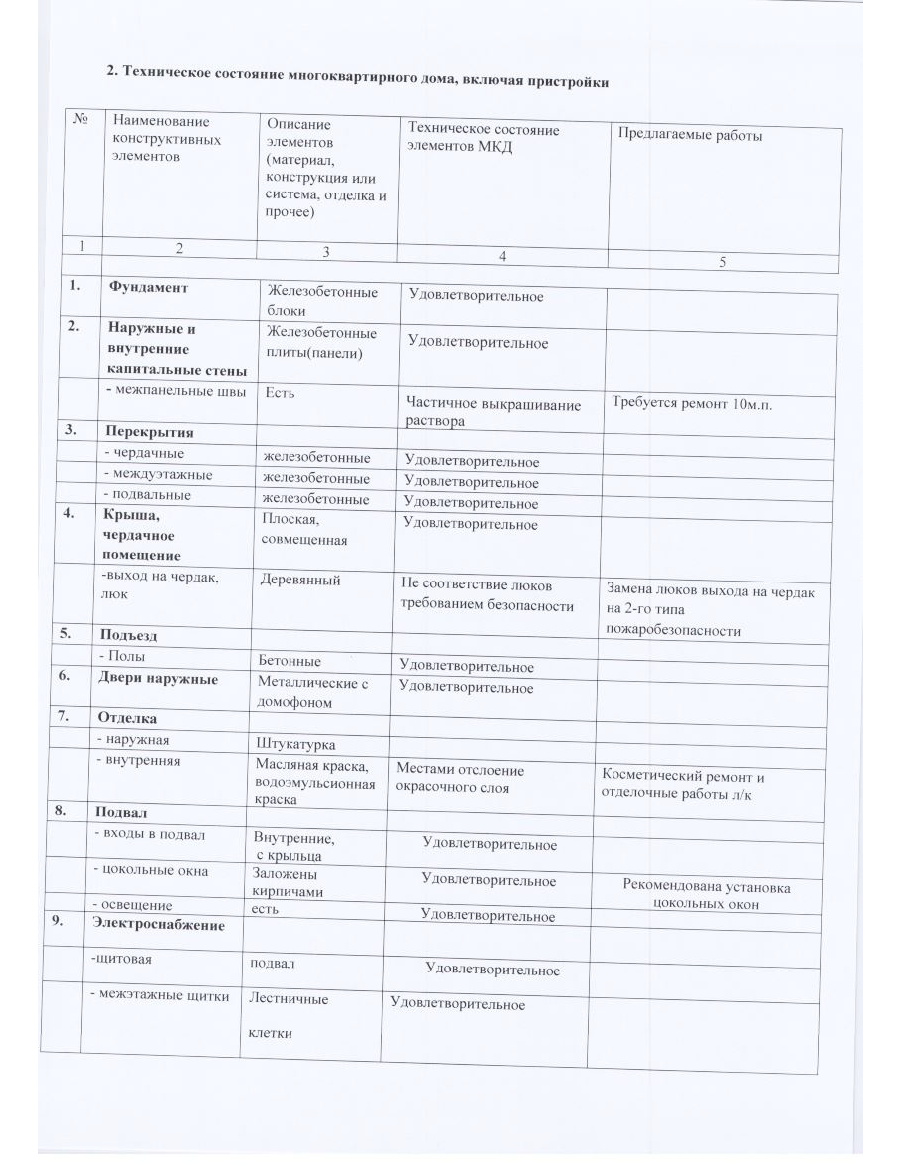 2. Техническое состояние многоквартирного дома, включая пристройки

| № | Наименование конструктивных элементов | Описание элементов (материал, конструкция или система, отделка и прочее) | Техническое состояние элементов МКД | Предлагаемые работы |
|---|---|---|---|---|
| 1 | 2 | 3 | 4 | 5 |
| 1. | Фундамент | Железобетонные блоки | Удовлетворительное | |
| 2. | Наружные и внутренние капитальные стены | Железобетонные плиты(панели) | Удовлетворительное | |
| | - межпанельные швы | Есть | Частичное выкрашивание раствора | Требуется ремонт 10м.п. |
| 3. | Перекрытия | | | |
| | - чердачные | железобетонные | Удовлетворительное | |
| | - междуэтажные | железобетонные | Удовлетворительное | |
| | - подвальные | железобетонные | Удовлетворительное | |
| 4. | Крыша, чердачное помещение | Плоская, совмещенная | Удовлетворительное | |
| | -выход на чердак, люк | Деревянный | Не соответствие люков требованием безопасности | Замена люков выхода на чердак на 2-го типа пожаробезопасности |
| 5. | Подъезд | | | |
| | - Полы | Бетонные | Удовлетворительное | |
| 6. | Двери наружные | Металлические с домофоном | Удовлетворительное | |
| 7. | Отделка | | | |
| | - наружная | Штукатурка | | |
| | - внутренняя | Масляная краска, водоэмульсионная краска | Местами отслоение окрасочного слоя | Косметический ремонт и отделочные работы л/к |
| 8. | Подвал | | | |
| | - входы в подвал | Внутренние, с крыльца | Удовлетворительное | |
| | - цокольные окна | Заложены кирпичами | Удовлетворительное | Рекомендована установка цокольных окон |
| | - освещение | есть | Удовлетворительное | |
| 9. | Электроснабжение | | | |
| | -щитовая | подвал | Удовлетворительное | |
| | - межэтажные щитки | Лестничные клетки | Удовлетворительное | |